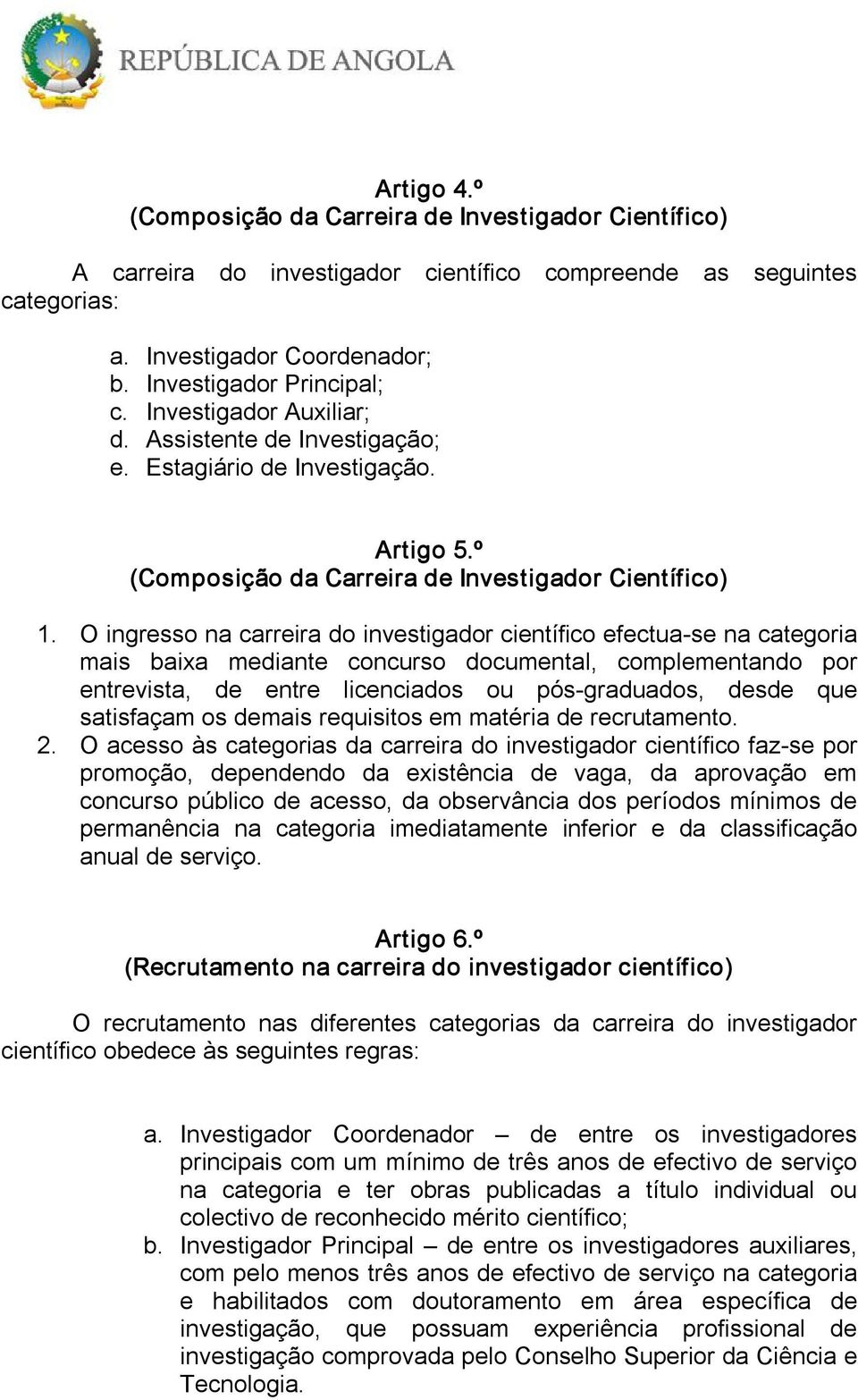 REPÚBLICA DE ANGOLA

Artigo 4.º
(Composição da Carreira de Investigador Científico)

A carreira do investigador científico compreende as seguintes categorias:

a. Investigador Coordenador;
b. Investigador Principal;
c. Investigador Auxiliar;
d. Assistente de Investigação;
e. Estagiário de Investigação.

Artigo 5.º
(Composição da Carreira de Investigador Científico)

1. O ingresso na carreira do investigador científico efectua-se na categoria mais baixa mediante concurso documental, complementando por entrevista, de entre licenciados ou pós-graduados, desde que satisfaçam os demais requisitos em matéria de recrutamento.
2. O acesso às categorias da carreira do investigador científico faz-se por promoção, dependendo da existência de vaga, da aprovação em concurso público de acesso, da observância dos períodos mínimos de permanência na categoria imediatamente inferior e da classificação anual de serviço.

Artigo 6.º
(Recrutamento na carreira do investigador científico)

O recrutamento nas diferentes categorias da carreira do investigador científico obedece às seguintes regras:

a. Investigador Coordenador – de entre os investigadores principais com um mínimo de três anos de efectivo de serviço na categoria e ter obras publicadas a título individual ou colectivo de reconhecido mérito científico;
b. Investigador Principal – de entre os investigadores auxiliares, com pelo menos três anos de efectivo de serviço na categoria e habilitados com doutoramento em área específica de investigação, que possuam experiência profissional de investigação comprovada pelo Conselho Superior da Ciência e Tecnologia.